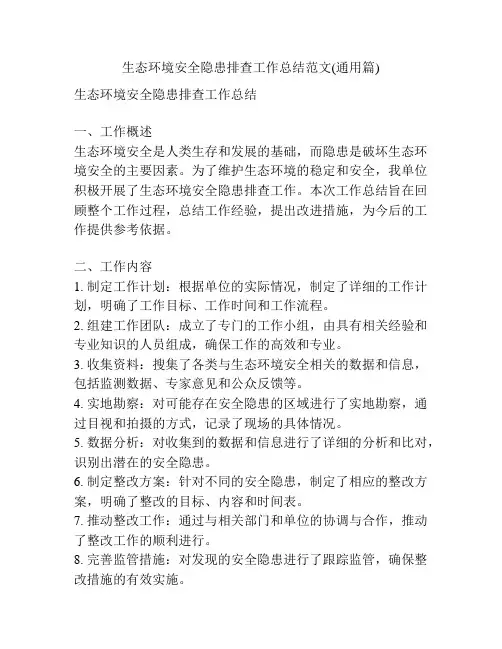 生态环境安全隐患排查工作总结范文(通用篇)

生态环境安全隐患排查工作总结

一、工作概述
生态环境安全是人类生存和发展的基础，而隐患是破坏生态环境安全的主要因素。为了维护生态环境的稳定和安全，我单位积极开展了生态环境安全隐患排查工作。本次工作总结旨在回顾整个工作过程，总结工作经验，提出改进措施，为今后的工作提供参考依据。

二、工作内容
1. 制定工作计划：根据单位的实际情况，制定了详细的工作计划，明确了工作目标、工作时间和工作流程。
2. 组建工作团队：成立了专门的工作小组，由具有相关经验和专业知识的人员组成，确保工作的高效和专业。
3. 收集资料：搜集了各类与生态环境安全相关的数据和信息，包括监测数据、专家意见和公众反馈等。
4. 实地勘察：对可能存在安全隐患的区域进行了实地勘察，通过目视和拍摄的方式，记录了现场的具体情况。
5. 数据分析：对收集到的数据和信息进行了详细的分析和比对，识别出潜在的安全隐患。
6. 制定整改方案：针对不同的安全隐患，制定了相应的整改方案，明确了整改的目标、内容和时间表。
7. 推动整改工作：通过与相关部门和单位的协调与合作，推动了整改工作的顺利进行。
8. 完善监管措施：对发现的安全隐患进行了跟踪监管，确保整改措施的有效实施。